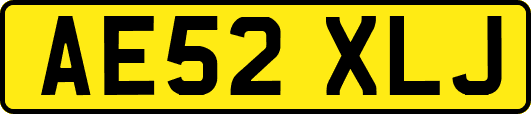 AE52 XLJ